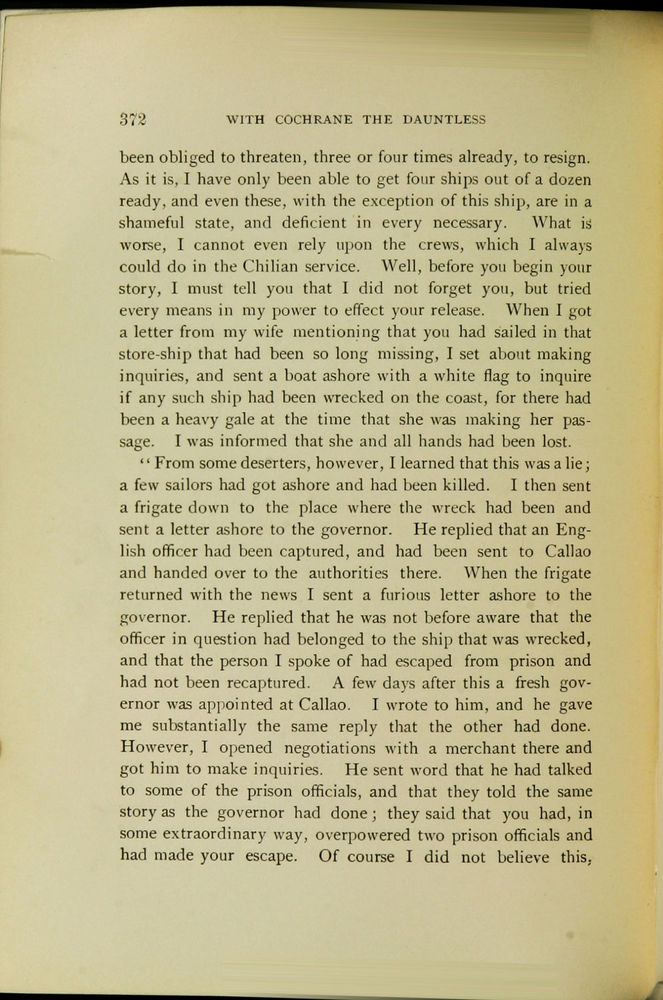 372 WITH COCHRANE THE DAUNTLESS

been obliged to threaten, three or four times already, to resign. As it is, I have only been able to get four ships out of a dozen ready, and even these, with the exception of this ship, are in a shameful state, and deficient in every necessary. What is worse, I cannot even rely upon the crews, which I always could do in the Chilian service. Well, before you begin your story, I must tell you that I did not forget you, but tried every means in my power to effect your release. When I got a letter from my wife mentioning that you had sailed in that store-ship that had been so long missing, I set about making inquiries, and sent a boat ashore with a white flag to inquire if any such ship had been wrecked on the coast, for there had been a heavy gale at the time that she was making her passage. I was informed that she and all hands had been lost.

"From some deserters, however, I learned that this was a lie; a few sailors had got ashore and had been killed. I then sent a frigate down to the place where the wreck had been and sent a letter ashore to the governor. He replied that an English officer had been captured, and had been sent to Callao and handed over to the authorities there. When the frigate returned with the news I sent a furious letter ashore to the governor. He replied that he was not before aware that the officer in question had belonged to the ship that was wrecked, and that the person I spoke of had escaped from prison and had not been recaptured. A few days after this a fresh governor was appointed at Callao. I wrote to him, and he gave me substantially the same reply that the other had done. However, I opened negotiations with a merchant there and got him to make inquiries. He sent word that he had talked to some of the prison officials, and that they told the same story as the governor had done; they said that you had, in some extraordinary way, overpowered two prison officials and had made your escape. Of course I did not believe this,